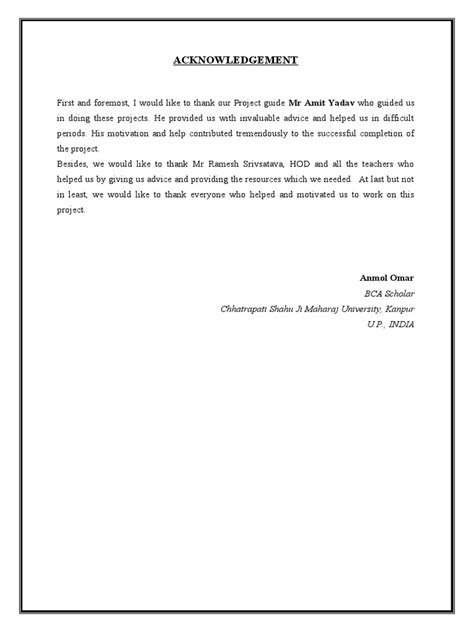 ACKNOWLEDGEMENT

First and foremost, I would like to thank our Project guide Mr Amit Yadav who guided us in doing these projects. He provided us with invaluable advice and helped us in difficult periods. His motivation and help contributed tremendously to the successful completion of the project.
Besides, we would like to thank Mr Ramesh Srivsatava, HOD and all the teachers who helped us by giving us advice and providing the resources which we needed. At last but not in least, we would like to thank everyone who helped and motivated us to work on this project.

Anmol Omar
BCA Scholar
Chhatrapati Shahu Ji Maharaj University, Kanpur
U.P., INDIA